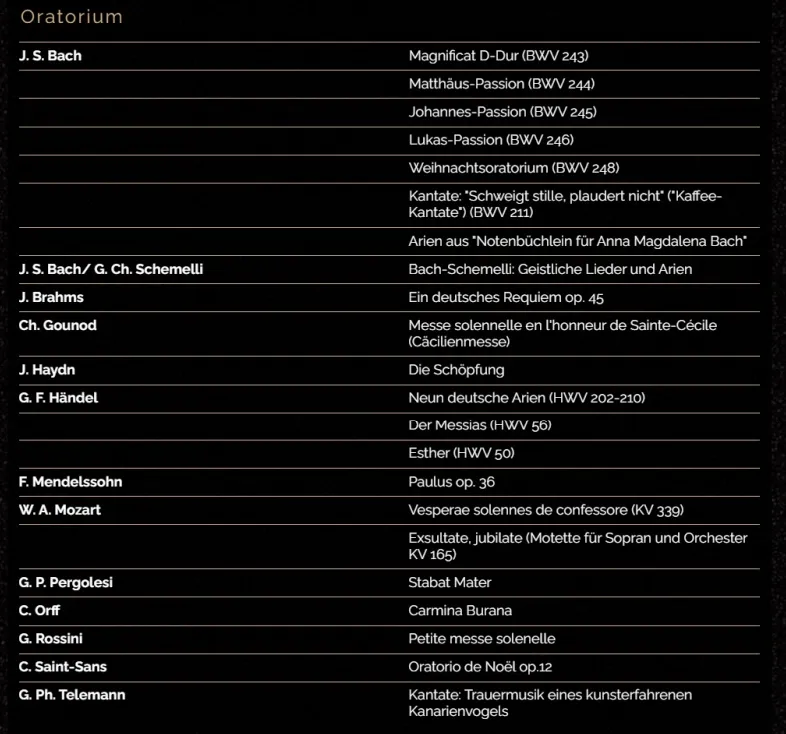 Oratorium

| | |
|---|---|
| J. S. Bach | Magnificat D-Dur (BWV 243) |
| | Matthäus-Passion (BWV 244) |
| | Johannes-Passion (BWV 245) |
| | Lukas-Passion (BWV 246) |
| | Weihnachtsoratorium (BWV 248) |
| | Kantate: "Schweigt stille, plaudert nicht" ("Kaffee-Kantate") (BWV 211) |
| | Arien aus "Notenbüchlein für Anna Magdalena Bach" |
| J. S. Bach/ G. Ch. Schemelli | Bach-Schemelli: Geistliche Lieder und Arien |
| J. Brahms | Ein deutsches Requiem op. 45 |
| Ch. Gounod | Messe solennelle en l'honneur de Sainte-Cécile (Cäcilienmesse) |
| J. Haydn | Die Schöpfung |
| G. F. Händel | Neun deutsche Arien (HWV 202-210) |
| | Der Messias (HWV 56) |
| | Esther (HWV 50) |
| F. Mendelssohn | Paulus op. 36 |
| W. A. Mozart | Vesperae solennes de confessore (KV 339) |
| | Exsultate, jubilate (Motette für Sopran und Orchester KV 165) |
| G. P. Pergolesi | Stabat Mater |
| C. Orff | Carmina Burana |
| G. Rossini | Petite messe solenelle |
| C. Saint-Sans | Oratorio de Noël op.12 |
| G. Ph. Telemann | Kantate: Trauermusik eines kunsterfahrenen Kanarienvogels |